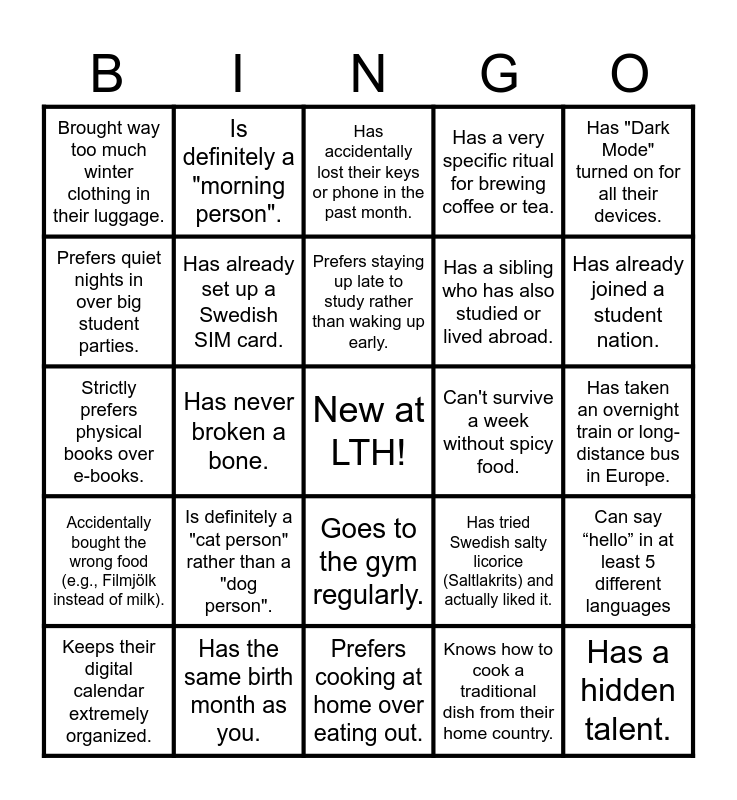 | B | I | N | G | O |
|---|---|---|---|---|
| Brought way too much winter clothing in their luggage. | Is definitely a "morning person". | Has accidentally lost their keys or phone in the past month. | Has a very specific ritual for brewing coffee or tea. | Has "Dark Mode" turned on for all their devices. |
| Prefers quiet nights in over big student parties. | Has already set up a Swedish SIM card. | Prefers staying up late to study rather than waking up early. | Has a sibling who has also studied or lived abroad. | Has already joined a student nation. |
| Strictly prefers physical books over e-books. | Has never broken a bone. | New at LTH! | Can't survive a week without spicy food. | Has taken an overnight train or long-distance bus in Europe. |
| Accidentally bought the wrong food (e.g., Filmjölk instead of milk). | Is definitely a "cat person" rather than a "dog person". | Goes to the gym regularly. | Has tried Swedish salty licorice (Saltlakrits) and actually liked it. | Can say "hello" in at least 5 different languages |
| Keeps their digital calendar extremely organized. | Has the same birth month as you. | Prefers cooking at home over eating out. | Knows how to cook a traditional dish from their home country. | Has a hidden talent. |